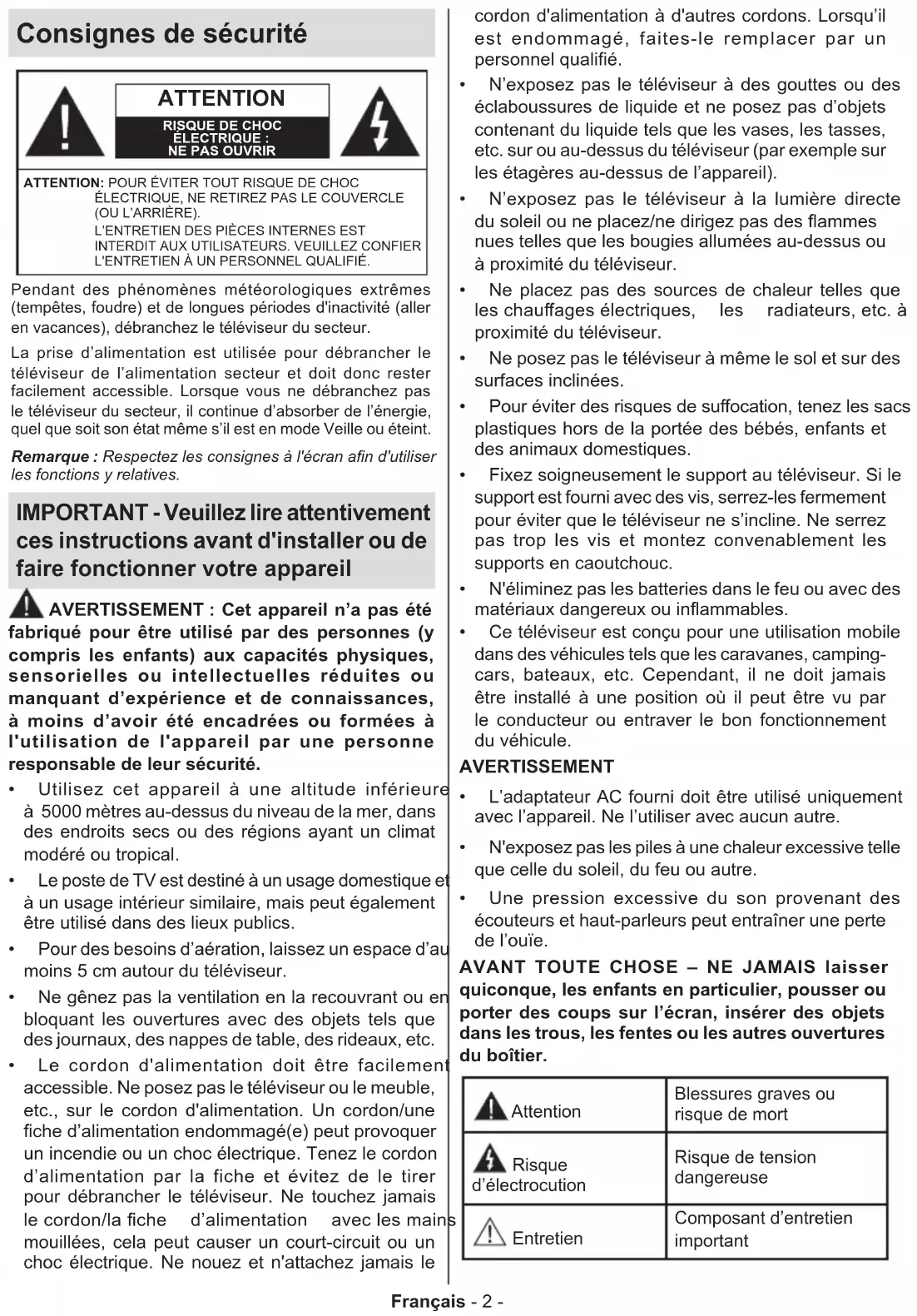 Consignes de sécurité

ATTENTION

RISQUE DE CHOC ÉLECTRIQUE : NE PAS OUVRIR

ATTENTION: POUR ÉVITER TOUT RISQUE DE CHOC ÉLECTRIQUE, NE RETIREZ PAS LE COUVERCLE (OU L'ARRIÈRE). L'ENTRETIEN DES PIÈCES INTERNES EST INTERDIT AUX UTILISATEURS. VEUILLEZ CONFIER L'ENTRETIEN À UN PERSONNEL QUALIFIÉ.

Pendant des phénomènes météorologiques extrêmes (tempêtes, foudre) et de longues périodes d'inactivité (aller en vacances), débranchez le téléviseur du secteur.

La prise d'alimentation est utilisée pour débrancher le téléviseur de l'alimentation secteur et doit donc rester facilement accessible. Lorsque vous ne débranchez pas le téléviseur du secteur, il continue d'absorber de l'énergie, quel que soit son état même s'il est en mode Veille ou éteint.

Remarque : Respectez les consignes à l'écran afin d'utiliser les fonctions y relatives.

IMPORTANT - Veuillez lire attentivement ces instructions avant d'installer ou de faire fonctionner votre appareil

AVERTISSEMENT : Cet appareil n'a pas été fabriqué pour être utilisé par des personnes (y compris les enfants) aux capacités physiques, sensorielles ou intellectuelles réduites ou manquant d'expérience et de connaissances, à moins d'avoir été encadrées ou formées à l'utilisation de l'appareil par une personne responsable de leur sécurité.

• Utilisez cet appareil à une altitude inférieure à 5000 mètres au-dessus du niveau de la mer, dans des endroits secs ou des régions ayant un climat modéré ou tropical.

• Le poste de TV est destiné à un usage domestique et à un usage intérieur similaire, mais peut également être utilisé dans des lieux publics.

• Pour des besoins d'aération, laissez un espace d'au moins 5 cm autour du téléviseur.

• Ne gênez pas la ventilation en la recouvrant ou en bloquant les ouvertures avec des objets tels que des journaux, des nappes de table, des rideaux, etc.

• Le cordon d'alimentation doit être facilement accessible. Ne posez pas le téléviseur ou le meuble, etc., sur le cordon d'alimentation. Un cordon/une fiche d'alimentation endommagé(e) peut provoquer un incendie ou un choc électrique. Tenez le cordon d'alimentation par la fiche et évitez de le tirer pour débrancher le téléviseur. Ne touchez jamais le cordon/la fiche d'alimentation avec les mains mouillées, cela peut causer un court-circuit ou un choc électrique. Ne nouez et n'attachez jamais le cordon d'alimentation à d'autres cordons. Lorsqu'il est endommagé, faites-le remplacer par un personnel qualifié.

• N'exposez pas le téléviseur à des gouttes ou des éclaboussures de liquide et ne posez pas d'objets contenant du liquide tels que les vases, les tasses, etc. sur ou au-dessus du téléviseur (par exemple sur les étagères au-dessus de l'appareil).

• N'exposez pas le téléviseur à la lumière directe du soleil ou ne placez/ne dirigez pas des flammes nues telles que les bougies allumées au-dessus ou à proximité du téléviseur.

• Ne placez pas des sources de chaleur telles que les chauffages électriques, les radiateurs, etc. à proximité du téléviseur.

• Ne posez pas le téléviseur à même le sol et sur des surfaces inclinées.

• Pour éviter des risques de suffocation, tenez les sacs plastiques hors de la portée des bébés, enfants et des animaux domestiques.

• Fixez soigneusement le support au téléviseur. Si le support est fourni avec des vis, serrez-les fermement pour éviter que le téléviseur ne s'incline. Ne serrez pas trop les vis et montez convenablement les supports en caoutchouc.

• N'éliminez pas les batteries dans le feu ou avec des matériaux dangereux ou inflammables.

• Ce téléviseur est conçu pour une utilisation mobile dans des véhicules tels que les caravanes, camping-cars, bateaux, etc. Cependant, il ne doit jamais être installé à une position où il peut être vu par le conducteur ou entraver le bon fonctionnement du véhicule.

AVERTISSEMENT

• L'adaptateur AC fourni doit être utilisé uniquement avec l'appareil. Ne l'utiliser avec aucun autre.

• N'exposez pas les piles à une chaleur excessive telle que celle du soleil, du feu ou autre.

• Une pression excessive du son provenant des écouteurs et haut-parleurs peut entraîner une perte de l'ouïe.

AVANT TOUTE CHOSE – NE JAMAIS laisser quiconque, les enfants en particulier, pousser ou porter des coups sur l'écran, insérer des objets dans les trous, les fentes ou les autres ouvertures du boîtier.

| Attention | Blessures graves ou risque de mort |
|---|---|
| Risque d'électrocution | Risque de tension dangereuse |
| Entretien | Composant d'entretien important |

Français - 2 -